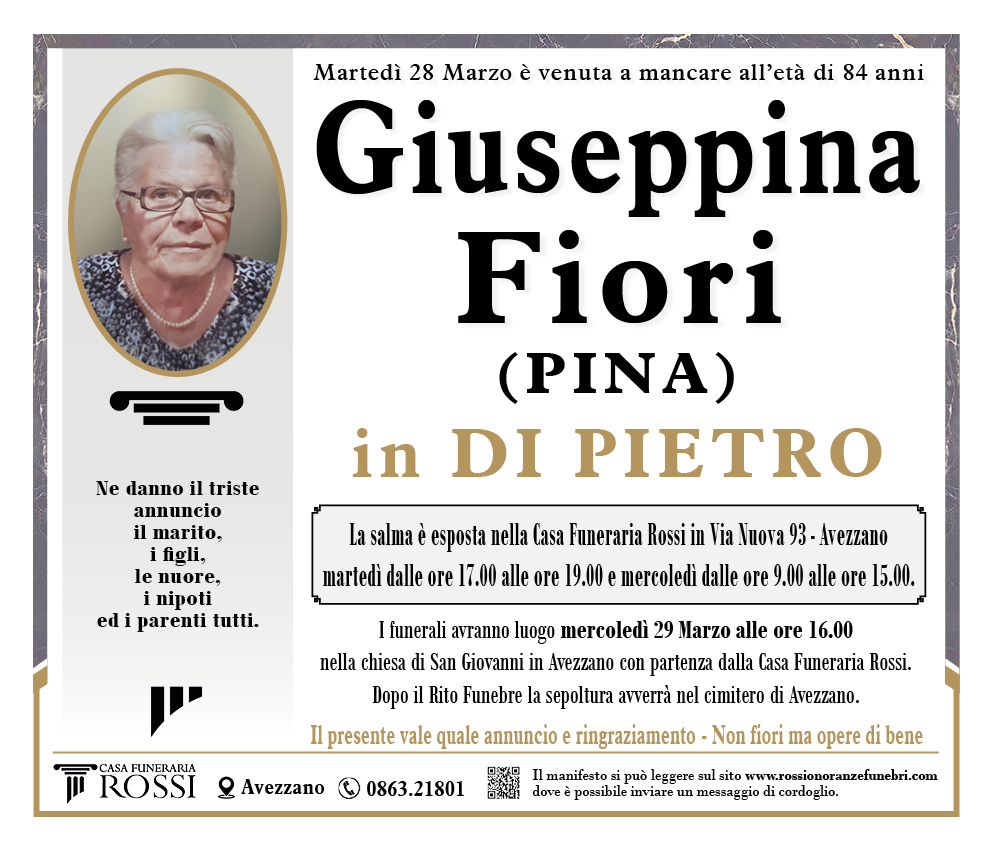 Martedì 28 Marzo è venuta a mancare all'età di 84 anni

Giuseppina Fiori

(PINA)

in DI PIETRO

Ne danno il triste annuncio il marito, i figli, le nuore, i nipoti ed i parenti tutti.

La salma è esposta nella Casa Funeraria Rossi in Via Nuova 93 - Avezzano martedì dalle ore 17.00 alle ore 19.00 e mercoledì dalle ore 9.00 alle ore 15.00.

I funerali avranno luogo mercoledì 29 Marzo alle ore 16.00 nella chiesa di San Giovanni in Avezzano con partenza dalla Casa Funeraria Rossi. Dopo il Rito Funebre la sepoltura avverrà nel cimitero di Avezzano.

Il presente vale quale annuncio e ringraziamento - Non fiori ma opere di bene

CASA FUNERARIA ROSSI

Avezzano

0863.21801

Il manifesto si può leggere sul sito www.rossionoranzefunebri.com dove è possibile inviare un messaggio di cordoglio.